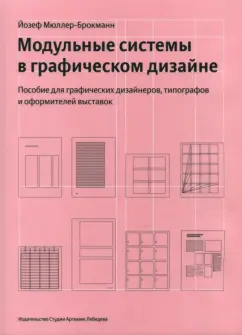 Йозеф Мюллер-Брокманн

Модульные системы в графическом дизайне

Пособие для графических дизайнеров, типографов и оформителей выставок

Издательство Студии Артемия Лебедева